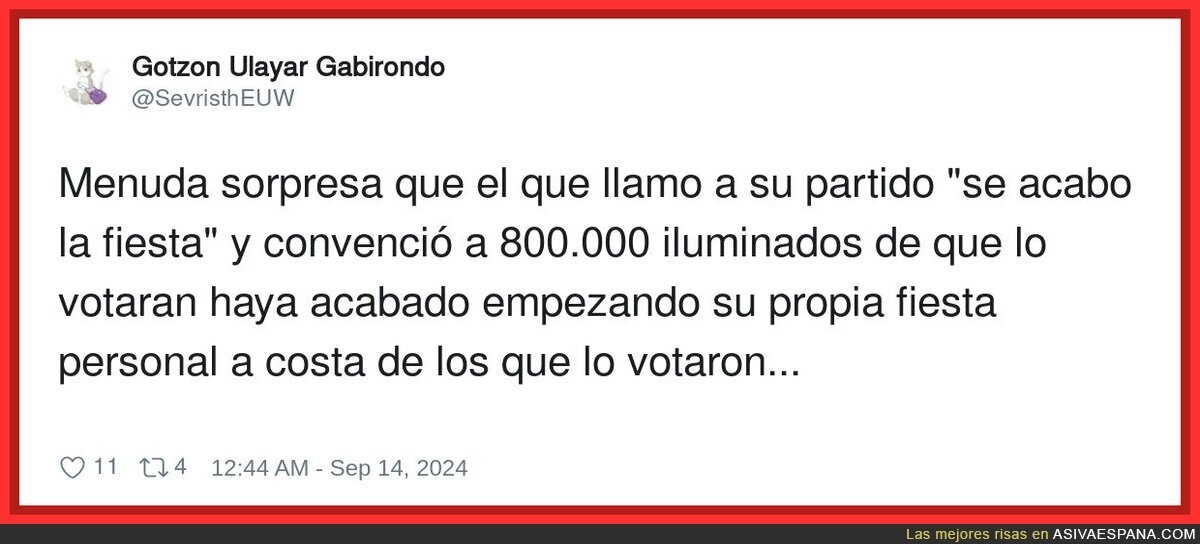 Gotzon Ulayar Gabirondo
@SevristhEUW

Menuda sorpresa que el que llamo a su partido "se acabo la fiesta" y convenció a 800.000 iluminados de que lo votaran haya acabado empezando su propia fiesta personal a costa de los que lo votaron...

11 4 12:44 AM - Sep 14, 2024

Las mejores risas en ASIVAESPANA.COM